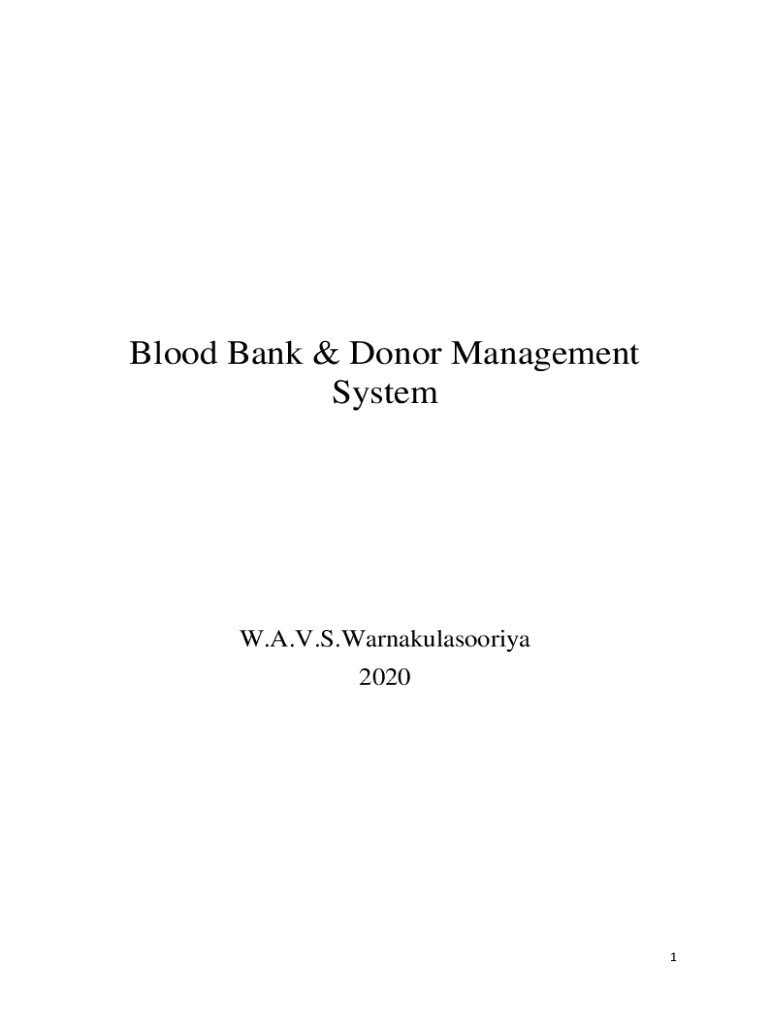 Blood Bank & Donor Management System

W.A.V.S.Warnakulasooriya
2020

1